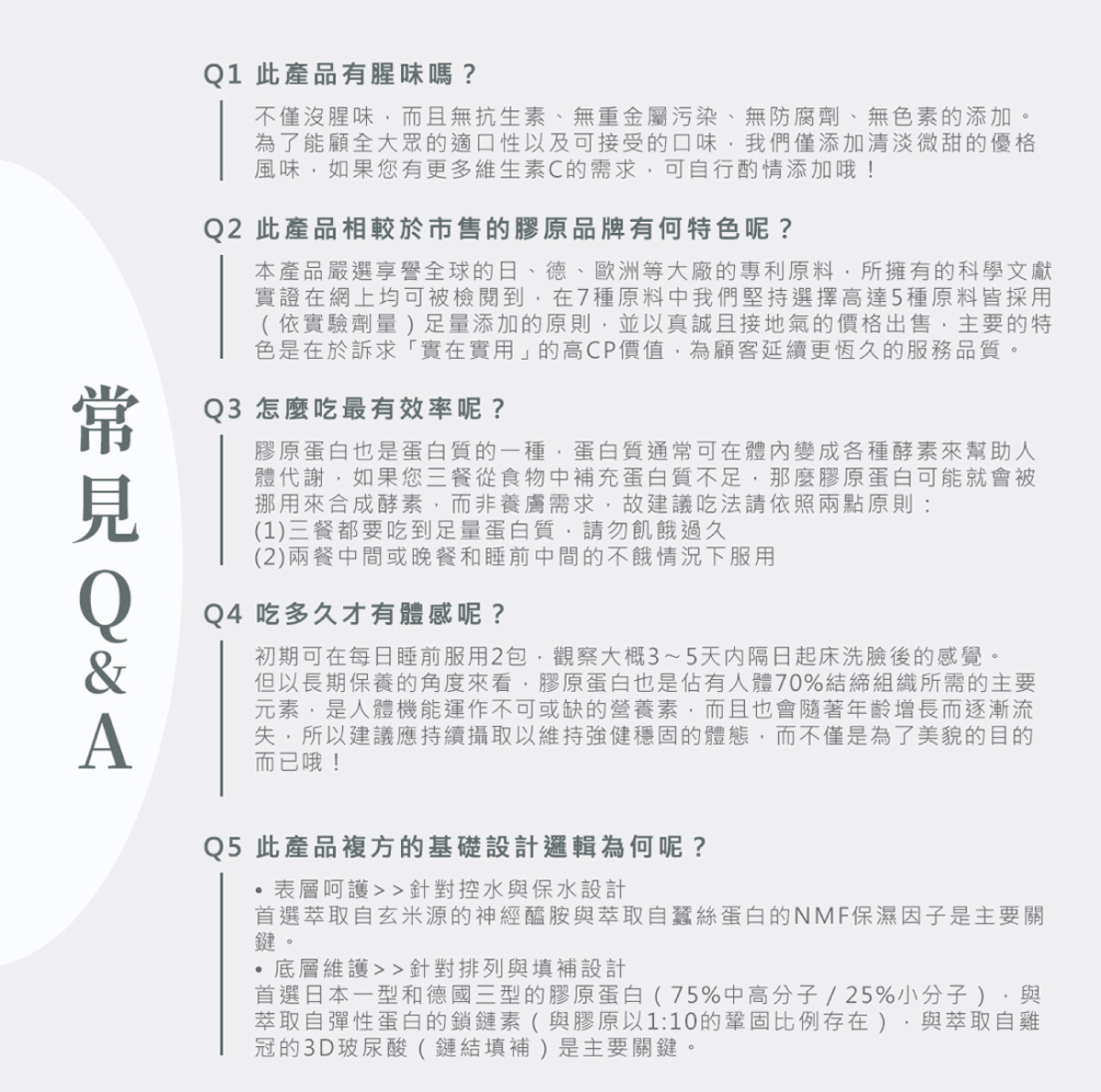 常見Q&A

Q1 此產品有腥味嗎？

不僅沒腥味，而且無抗生素、無重金屬污染、無防腐劑、無色素的添加。為了能顧全大眾的適口性以及可接受的口味，我們僅添加清淡微甜的優格風味，如果您有更多維生素C的需求，可自行酌情添加哦！

Q2 此產品相較於市售的膠原品牌有何特色呢？

本產品嚴選享譽全球的日、德、歐洲等大廠的專利原料，所擁有的科學文獻實證在網上均可被檢閱到，在7種原料中我們堅持選擇高達5種原料皆採用（依實驗劑量）足量添加的原則，並以真誠且接地氣的價格出售，主要的特色是在於訴求「實在實用」的高CP價值，為顧客延續更恆久的服務品質。

Q3 怎麼吃最有效率呢？

膠原蛋白也是蛋白質的一種，蛋白質通常可在體內變成各種酵素來幫助人體代謝，如果您三餐從食物中補充蛋白質不足，那麼膠原蛋白可能就會被挪用來合成酵素，而非養膚需求，故建議吃法請依照兩點原則：
(1)三餐都要吃到足量蛋白質，請勿飢餓過久
(2)兩餐中間或晚餐和睡前中間的不餓情況下服用

Q4 吃多久才有體感呢？

初期可在每日睡前服用2包，觀察大概3～5天內隔日起床洗臉後的感覺。但以長期保養的角度來看，膠原蛋白也是佔有人體70%結締組織所需的主要元素，是人體機能運作不可或缺的營養素，而且也會隨著年齡增長而逐漸流失，所以建議應持續攝取以維持強健穩固的體態，而不僅是為了美貌的目的而已哦！

Q5 此產品複方的基礎設計邏輯為何呢？

• 表層呵護>>針對控水與保水設計
首選萃取自玄米源的神經醯胺與萃取自蠶絲蛋白的NMF保濕因子是主要關鍵。
• 底層維護>>針對排列與填補設計
首選日本一型和德國三型的膠原蛋白（75%中高分子 / 25%小分子），與萃取自彈性蛋白的鎖鏈素（與膠原以1:10的鞏固比例存在），與萃取自雞冠的3D玻尿酸（鏈結填補）是主要關鍵。